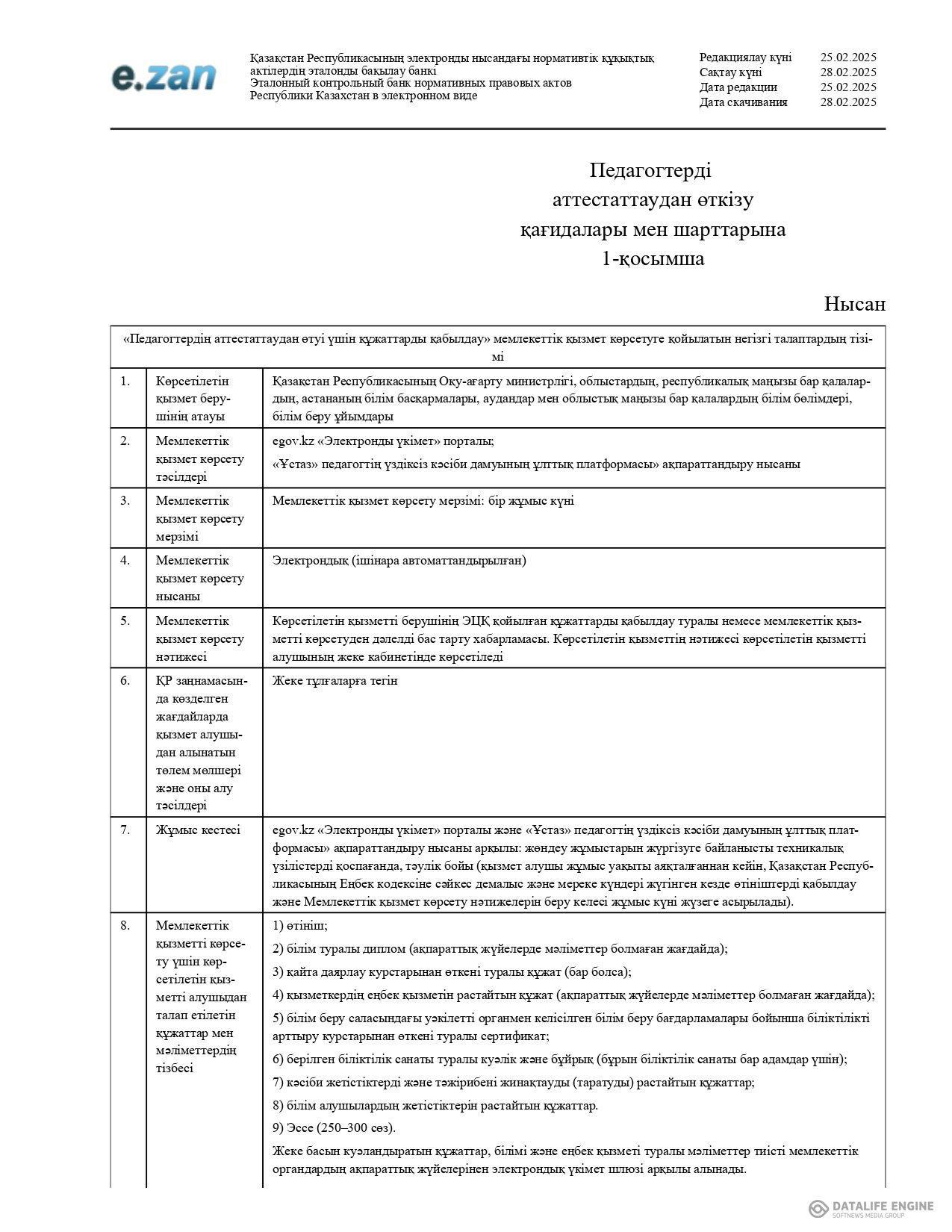 e.zan

Қазақстан Республикасының электронды нысандағы нормативтік құқықтық актілердің эталонды бақылау банкі
Эталонный контрольный банк нормативных правовых актов Республики Казахстан в электронном виде

Редакциялау күні 25.02.2025
Сақтау күні 28.02.2025
Дата редакции 25.02.2025
Дата скачивания 28.02.2025

Педагогтерді аттестаттаудан өткізу қағидалары мен шарттарына 1-қосымша

Нысан

| «Педагогтердің аттестаттаудан өтуі үшін құжаттарды қабылдау» мемлекеттік қызмет көрсетуге қойылатын негізгі талаптардың тізімі | | |
|---|---|---|
| 1. | Көрсетілетін қызмет берушінің атауы | Қазақстан Республикасының Оқу-ағарту министрлігі, облыстардың, республикалық маңызы бар қалалардың, астананың білім басқармалары, аудандар мен облыстық маңызы бар қалалардың білім бөлімдері, білім беру ұйымдары |
| 2. | Мемлекеттік қызмет көрсету тәсілдері | egov.kz «Электронды үкімет» порталы; «Ұстаз» педагогтің үздіксіз кәсіби дамуының ұлттық платформасы» ақпараттандыру нысаны |
| 3. | Мемлекеттік қызмет көрсету мерзімі | Мемлекеттік қызмет көрсету мерзімі: бір жұмыс күні |
| 4. | Мемлекеттік қызмет көрсету нысаны | Электрондық (ішінара автоматтандырылған) |
| 5. | Мемлекеттік қызмет көрсету нәтижесі | Көрсетілетін қызметті берушінің ЭЦҚ қойылған құжаттарды қабылдау туралы немесе мемлекеттік қызметті көрсетуден дәлелді бас тарту хабарламасы. Көрсетілетін қызметтің нәтижесі көрсетілетін қызметті алушының жеке кабинетінде көрсетіледі |
| 6. | ҚР заңнамасында көзделген жағдайларда қызмет алушыдан алынатын төлем мөлшері және оны алу тәсілдері | Жеке тұлғаларға тегін |
| 7. | Жұмыс кестесі | egov.kz «Электронды үкімет» порталы және «Ұстаз» педагогтің үздіксіз кәсіби дамуының ұлттық платформасы» ақпараттандыру нысаны арқылы: жөндеу жұмыстарын жүргізуге байланысты техникалық үзілістерді қоспағанда, тәулік бойы (қызмет алушы жұмыс уақыты аяқталғаннан кейін, Қазақстан Республикасының Еңбек кодексіне сәйкес демалыс және мереке күндері жүгінген кезде өтініштерді қабылдау және Мемлекеттік қызмет көрсету нәтижелерін беру келесі жұмыс күні жүзеге асырылады). |
| 8. | Мемлекеттік қызметті көрсету үшін көрсетілетін қызметті алушыдан талап етілетін құжаттар мен мәліметтердің тізбесі | 1) өтініш; 2) білім туралы диплом (ақпараттық жүйелерде мәліметтер болмаған жағдайда); 3) қайта даярлау курстарынан өткені туралы құжат (бар болса); 4) қызметкердің еңбек қызметін растайтын құжат (ақпараттық жүйелерде мәліметтер болмаған жағдайда); 5) білім беру саласындағы уәкілетті органмен келісілген білім беру бағдарламалары бойынша біліктілікті арттыру курстарынан өткені туралы сертификат; 6) берілген біліктілік санаты туралы куәлік және бұйрық (бұрын біліктілік санаты бар адамдар үшін); 7) кәсіби жетістіктерді және тәжірибені жинақтауды (таратуды) растайтын құжаттар; 8) білім алушылардың жетістіктерін растайтын құжаттар. 9) Эссе (250–300 сөз). Жеке басын куәландыратын құжаттар, білімі және еңбек қызметі туралы мәліметтер тиісті мемлекеттік органдардың ақпараттық жүйелерінен электрондық үкімет шлюзі арқылы алынады. |

DATALIFE ENGINE
SOFTNEWS MEDIA GROUP